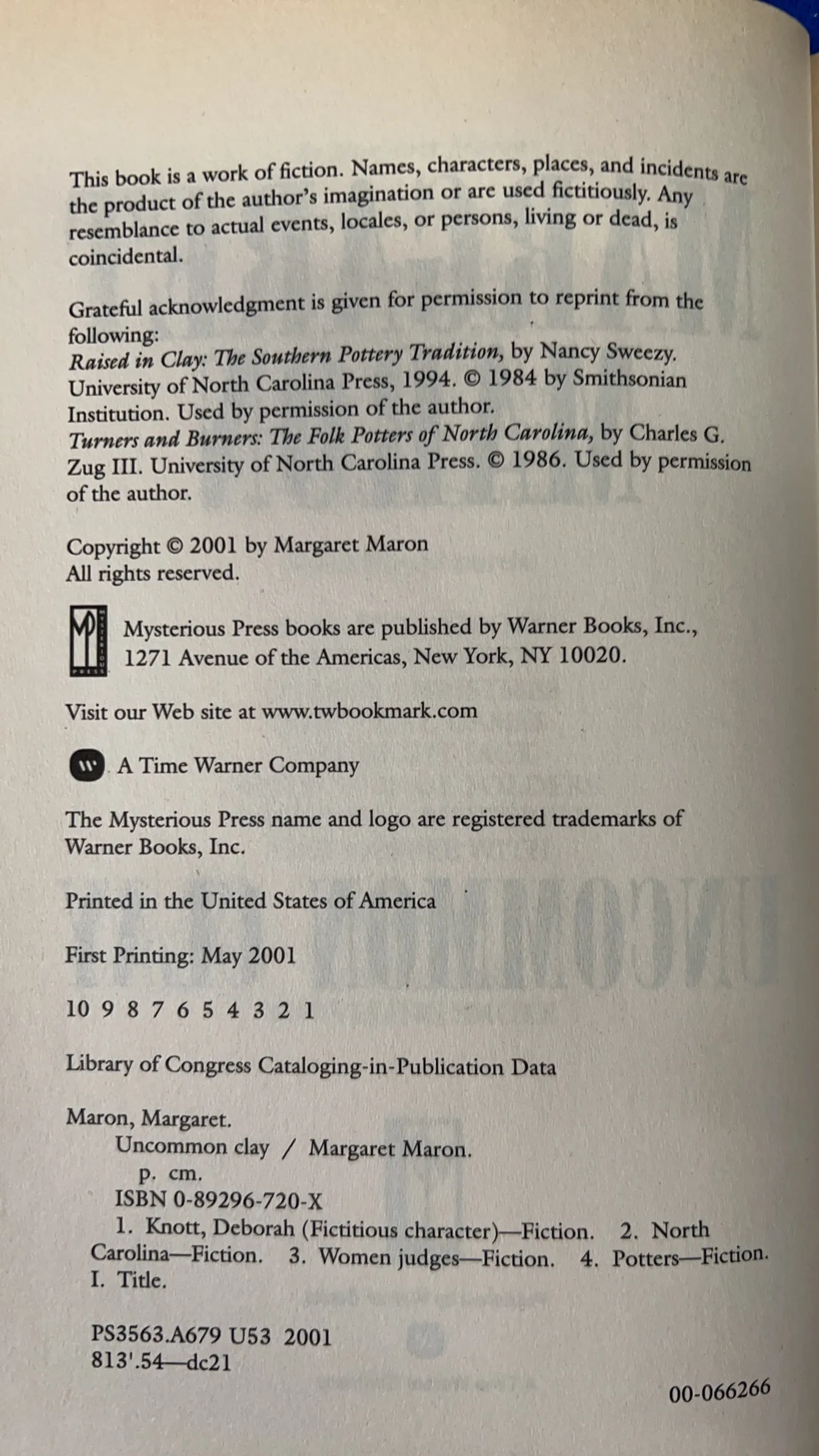 This book is a work of fiction. Names, characters, places, and incidents are the product of the author's imagination or are used fictitiously. Any resemblance to actual events, locales, or persons, living or dead, is coincidental.

Grateful acknowledgment is given for permission to reprint from the following:
Raised in Clay: The Southern Pottery Tradition, by Nancy Sweezy. University of North Carolina Press, 1994. © 1984 by Smithsonian Institution. Used by permission of the author.
Turners and Burners: The Folk Potters of North Carolina, by Charles G. Zug III. University of North Carolina Press. © 1986. Used by permission of the author.

Copyright © 2001 by Margaret Maron
All rights reserved.

Mysterious Press books are published by Warner Books, Inc.,
1271 Avenue of the Americas, New York, NY 10020.

Visit our Web site at www.twbookmark.com

A Time Warner Company

The Mysterious Press name and logo are registered trademarks of Warner Books, Inc.

Printed in the United States of America

First Printing: May 2001

10 9 8 7 6 5 4 3 2 1

Library of Congress Cataloging-in-Publication Data

Maron, Margaret.
Uncommon clay / Margaret Maron.
p. cm.
ISBN 0-89296-720-X
1. Knott, Deborah (Fictitious character)—Fiction. 2. North Carolina—Fiction. 3. Women judges—Fiction. 4. Potters—Fiction. I. Title.

PS3563.A679 U53 2001
813'.54—dc21

00-066266